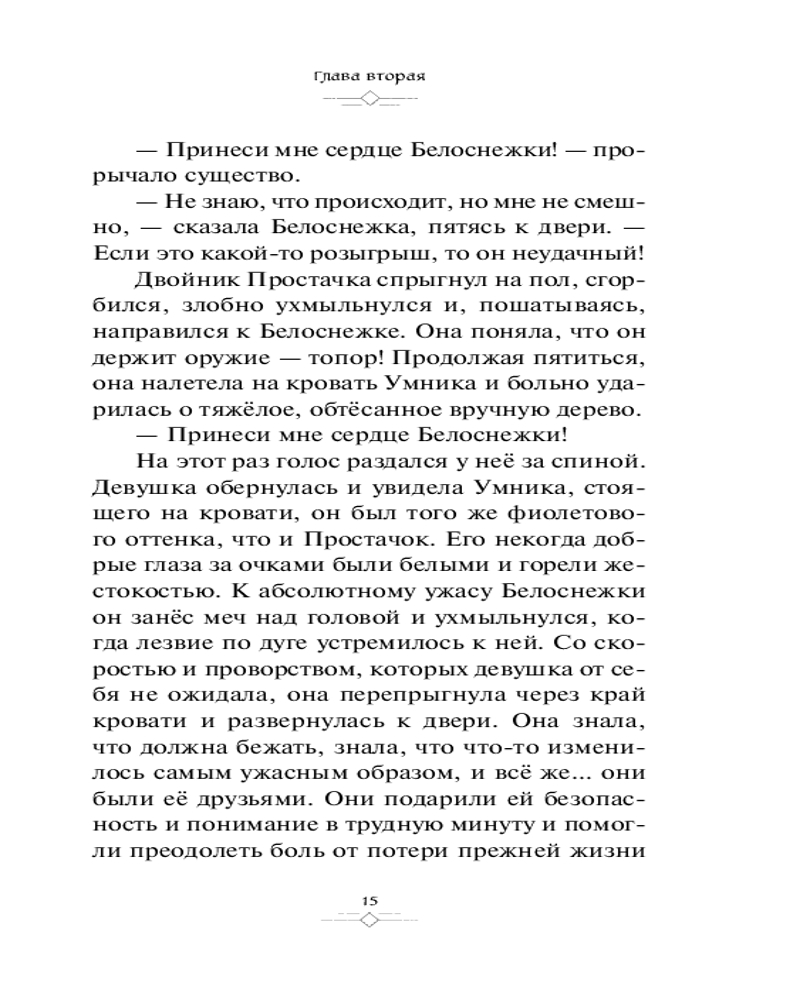 Глава вторая

— Принеси мне сердце Белоснежки! — прорычало существо.

— Не знаю, что происходит, но мне не смешно, — сказала Белоснежка, пятясь к двери. — Если это какой-то розыгрыш, то он неудачный!

Двойник Простачка спрыгнул на пол, сгорбился, злобно ухмыльнулся и, пошатываясь, направился к Белоснежке. Она поняла, что он держит оружие — топор! Продолжая пятиться, она налетела на кровать Умника и больно ударилась о тяжёлое, обтёсанное вручную дерево.

— Принеси мне сердце Белоснежки!

На этот раз голос раздался у неё за спиной. Девушка обернулась и увидела Умника, стоящего на кровати, он был того же фиолетового оттенка, что и Простачок. Его некогда добрые глаза за очками были белыми и горели жестокостью. К абсолютному ужасу Белоснежки он занёс меч над головой и ухмыльнулся, когда лезвие по дуге устремилось к ней. Со скоростью и проворством, которых девушка от себя не ожидала, она перепрыгнула через край кровати и развернулась к двери. Она знала, что должна бежать, знала, что что-то изменилось самым ужасным образом, и всё же... они были её друзьями. Они подарили ей безопасность и понимание в трудную минуту и помогли преодолеть боль от потери прежней жизни

15